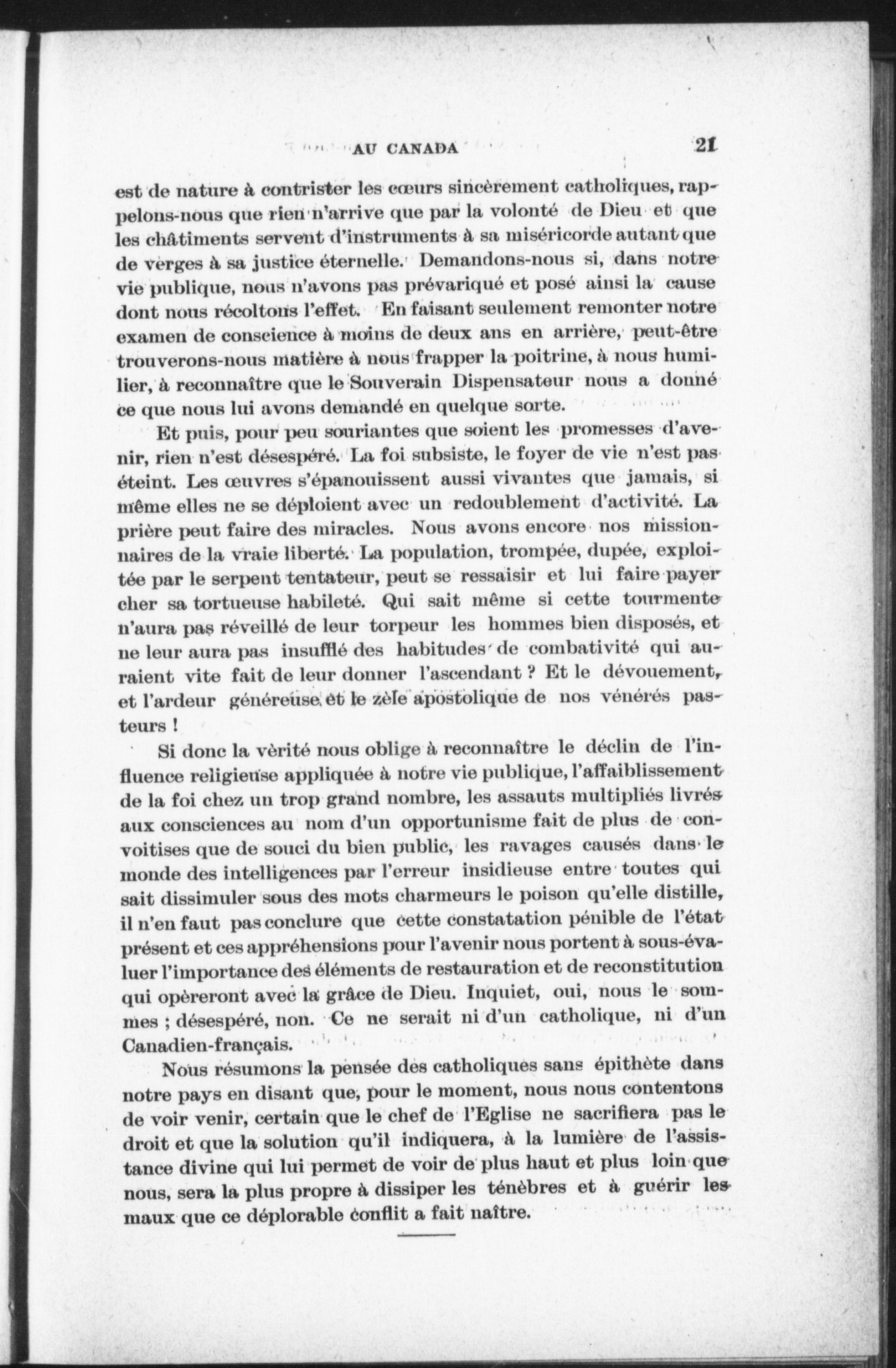 AU CANADA 21

est de nature à contrister les cœurs sincèrement catholiques, rappelons-nous que rien n'arrive que par la volonté de Dieu et que les châtiments servent d'instruments à sa miséricorde autant que de verges à sa justice éternelle. Demandons-nous si, dans notre vie publique, nous n'avons pas prévariqué et posé ainsi la cause dont nous récoltons l'effet. En faisant seulement remonter notre examen de conscience à moins de deux ans en arrière, peut-être trouverons-nous matière à nous frapper la poitrine, à nous humilier, à reconnaître que le Souverain Dispensateur nous a donné ce que nous lui avons demandé en quelque sorte.

Et puis, pour peu souriantes que soient les promesses d'avenir, rien n'est désespéré. La foi subsiste, le foyer de vie n'est pas éteint. Les œuvres s'épanouissent aussi vivantes que jamais, si même elles ne se déploient avec un redoublement d'activité. La prière peut faire des miracles. Nous avons encore nos missionnaires de la vraie liberté. La population, trompée, dupée, exploitée par le serpent tentateur, peut se ressaisir et lui faire payer cher sa tortueuse habileté. Qui sait même si cette tourmente n'aura pas réveillé de leur torpeur les hommes bien disposés, et ne leur aura pas insufflé des habitudes de combativité qui auraient vite fait de leur donner l'ascendant ? Et le dévouement, et l'ardeur généreuse et le zèle apostolique de nos vénérés pasteurs !

Si donc la vèrité nous oblige à reconnaître le déclin de l'influence religieuse appliquée à notre vie publique, l'affaiblissement de la foi chez un trop grand nombre, les assauts multipliés livrés aux consciences au nom d'un opportunisme fait de plus de convoitises que de souci du bien public, les ravages causés dans le monde des intelligences par l'erreur insidieuse entre toutes qui sait dissimuler sous des mots charmeurs le poison qu'elle distille, il n'en faut pas conclure que cette constatation pénible de l'état présent et ces appréhensions pour l'avenir nous portent à sous-évaluer l'importance des éléments de restauration et de reconstitution qui opèreront avec la grâce de Dieu. Inquiet, oui, nous le sommes ; désespéré, non. Ce ne serait ni d'un catholique, ni d'un Canadien-français.

Nous résumons la pensée des catholiques sans épithète dans notre pays en disant que, pour le moment, nous nous contentons de voir venir, certain que le chef de l'Eglise ne sacrifiera pas le droit et que la solution qu'il indiquera, à la lumière de l'assistance divine qui lui permet de voir de plus haut et plus loin que nous, sera la plus propre à dissiper les ténèbres et à guérir les maux que ce déplorable conflit a fait naître.